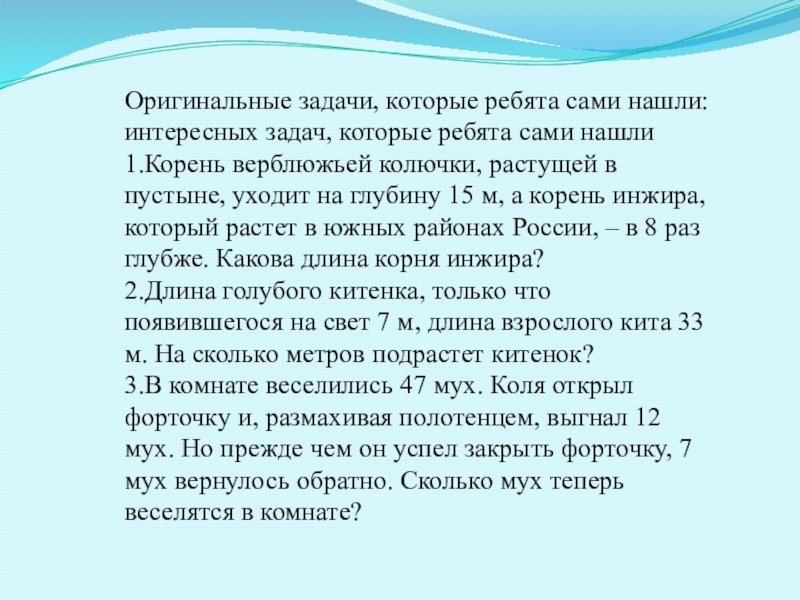 Оригинальные задачи, которые ребята сами нашли: интересных задач, которые ребята сами нашли
1.Корень верблюжьей колючки, растущей в пустыне, уходит на глубину 15 м, а корень инжира, который растет в южных районах России, – в 8 раз глубже. Какова длина корня инжира?
2.Длина голубого китенка, только что появившегося на свет 7 м, длина взрослого кита 33 м. На сколько метров подрастет китенок?
3.В комнате веселились 47 мух. Коля открыл форточку и, размахивая полотенцем, выгнал 12 мух. Но прежде чем он успел закрыть форточку, 7 мух вернулось обратно. Сколько мух теперь веселятся в комнате?